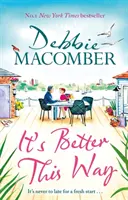 No.1 New York Times bestseller

Debbie
MACOMBER

It's Better This Way

It's never to late for a fresh start . . .